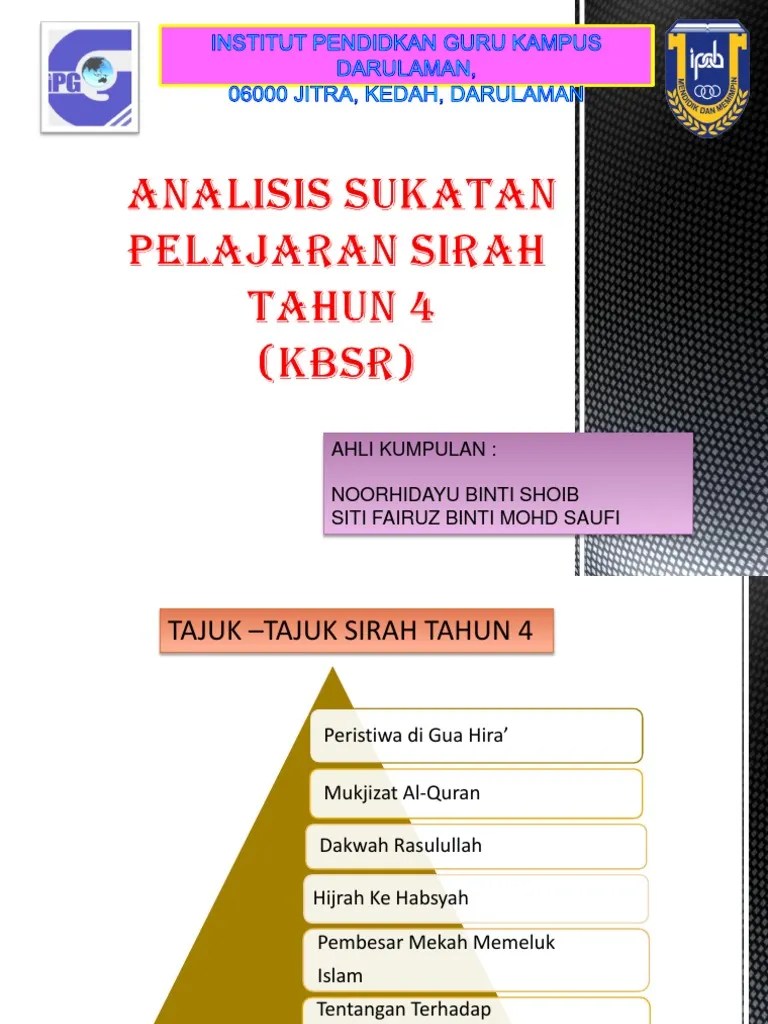 iPG

INSTITUT PENDIDKAN GURU KAMPUS DARULAMAN,
06000 JITRA, KEDAH, DARULAMAN

ipda
MENDIDIK DAN MEMIMPIN

ANALISIS SUKATAN PELAJARAN SIRAH TAHUN 4 (KBSR)

AHLI KUMPULAN :

NOORHIDAYU BINTI SHOIB
SITI FAIRUZ BINTI MOHD SAUFI

TAJUK –TAJUK SIRAH TAHUN 4

Peristiwa di Gua Hira’

Mukjizat Al-Quran

Dakwah Rasulullah

Hijrah Ke Habsyah

Pembesar Mekah Memeluk Islam

Tentangan Terhadap